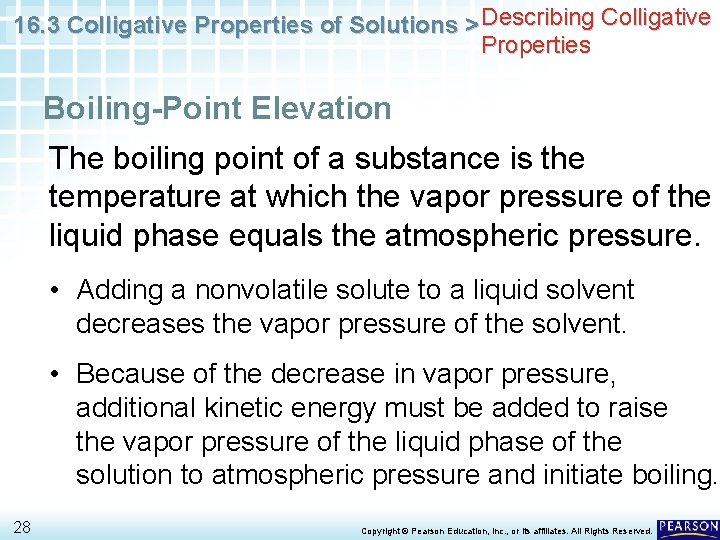 16.3 Colligative Properties of Solutions > Describing Colligative Properties

Boiling-Point Elevation

The boiling point of a substance is the temperature at which the vapor pressure of the liquid phase equals the atmospheric pressure.

• Adding a nonvolatile solute to a liquid solvent decreases the vapor pressure of the solvent.

• Because of the decrease in vapor pressure, additional kinetic energy must be added to raise the vapor pressure of the liquid phase of the solution to atmospheric pressure and initiate boiling.

28

Copyright © Pearson Education, Inc., or its affiliates. All Rights Reserved.

PEARSON